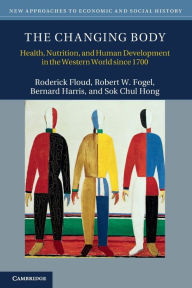 NEW APPROACHES TO ECONOMIC AND SOCIAL HISTORY

THE CHANGING BODY

Health, Nutrition, and Human Development in the Western World since 1700

Roderick Floud, Robert W. Fogel, Bernard Harris, and Sok Chul Hong

CAMBRIDGE